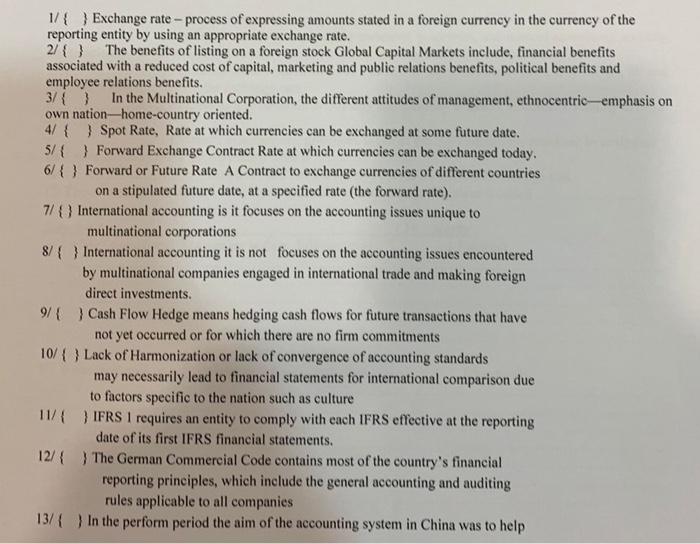 1/ {   } Exchange rate – process of expressing amounts stated in a foreign currency in the currency of the reporting entity by using an appropriate exchange rate.
2/ {   }   The benefits of listing on a foreign stock Global Capital Markets include, financial benefits associated with a reduced cost of capital, marketing and public relations benefits, political benefits and employee relations benefits.
3/ {   }   In the Multinational Corporation, the different attitudes of management, ethnocentric—emphasis on own nation—home-country oriented.
4/ {   } Spot Rate, Rate at which currencies can be exchanged at some future date.
5/ {   } Forward Exchange Contract Rate at which currencies can be exchanged today.
6/ { } Forward or Future Rate A Contract to exchange currencies of different countries on a stipulated future date, at a specified rate (the forward rate).
7/ { } International accounting is it focuses on the accounting issues unique to multinational corporations
8/ {   } International accounting it is not focuses on the accounting issues encountered by multinational companies engaged in international trade and making foreign direct investments.
9/ {   } Cash Flow Hedge means hedging cash flows for future transactions that have not yet occurred or for which there are no firm commitments
10/ { } Lack of Harmonization or lack of convergence of accounting standards may necessarily lead to financial statements for international comparison due to factors specific to the nation such as culture
11/ {   } IFRS 1 requires an entity to comply with each IFRS effective at the reporting date of its first IFRS financial statements.
12/ {   } The German Commercial Code contains most of the country's financial reporting principles, which include the general accounting and auditing rules applicable to all companies
13/ {   } In the perform period the aim of the accounting system in China was to help